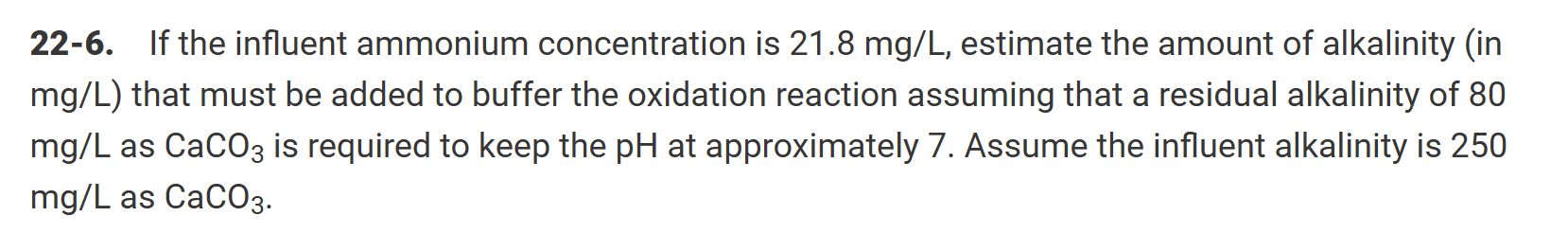 **22-6.** If the influent ammonium concentration is 21.8 mg/L, estimate the amount of alkalinity (in mg/L) that must be added to buffer the oxidation reaction assuming that a residual alkalinity of 80 mg/L as $CaCO_3$ is required to keep the pH at approximately 7. Assume the influent alkalinity is 250 mg/L as $CaCO_3$.